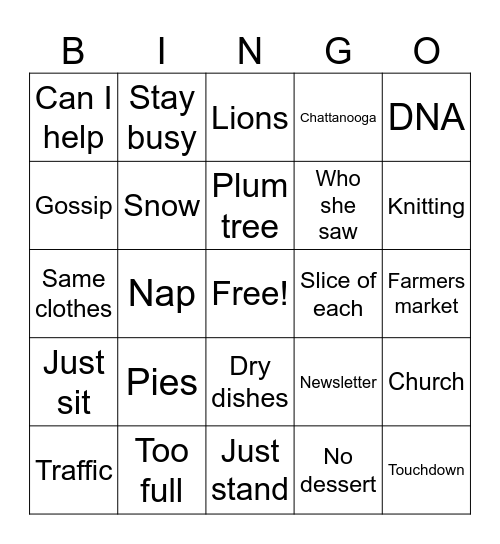 | B | I | N | G | O |
|---|---|---|---|---|
| Can I help | Stay busy | Lions | Chattanooga | DNA |
| Gossip | Snow | Plum tree | Who she saw | Knitting |
| Same clothes | Nap | Free! | Slice of each | Farmers market |
| Just sit | Pies | Dry dishes | Newsletter | Church |
| Traffic | Too full | Just stand | No dessert | Touchdown |